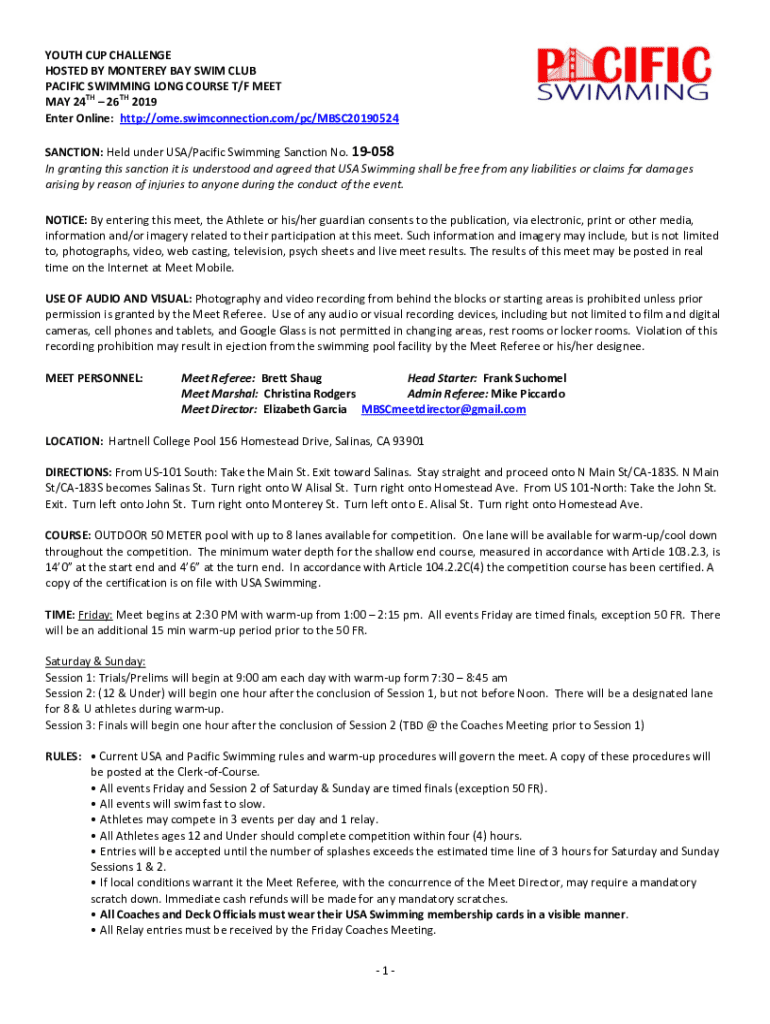 YOUTH CUP CHALLENGE
HOSTED BY MONTEREY BAY SWIM CLUB
PACIFIC SWIMMING LONG COURSE T/F MEET
MAY 24$^{TH}$ – 26$^{TH}$ 2019
Enter Online: http://ome.swimconnection.com/pc/MBSC20190524

PACIFIC SWIMMING

SANCTION: Held under USA/Pacific Swimming Sanction No. 19-058
In granting this sanction it is understood and agreed that USA Swimming shall be free from any liabilities or claims for damages arising by reason of injuries to anyone during the conduct of the event.

NOTICE: By entering this meet, the Athlete or his/her guardian consents to the publication, via electronic, print or other media, information and/or imagery related to their participation at this meet. Such information and imagery may include, but is not limited to, photographs, video, web casting, television, psych sheets and live meet results. The results of this meet may be posted in real time on the Internet at Meet Mobile.

USE OF AUDIO AND VISUAL: Photography and video recording from behind the blocks or starting areas is prohibited unless prior permission is granted by the Meet Referee. Use of any audio or visual recording devices, including but not limited to film and digital cameras, cell phones and tablets, and Google Glass is not permitted in changing areas, rest rooms or locker rooms. Violation of this recording prohibition may result in ejection from the swimming pool facility by the Meet Referee or his/her designee.

MEET PERSONNEL: Meet Referee: Brett Shaug Head Starter: Frank Suchomel
Meet Marshal: Christina Rodgers Admin Referee: Mike Piccardo
Meet Director: Elizabeth Garcia MBSCmeetdirector@gmail.com

LOCATION: Hartnell College Pool 156 Homestead Drive, Salinas, CA 93901

DIRECTIONS: From US-101 South: Take the Main St. Exit toward Salinas. Stay straight and proceed onto N Main St/CA-183S. N Main St/CA-183S becomes Salinas St. Turn right onto W Alisal St. Turn right onto Homestead Ave. From US 101-North: Take the John St. Exit. Turn left onto John St. Turn right onto Monterey St. Turn left onto E. Alisal St. Turn right onto Homestead Ave.

COURSE: OUTDOOR 50 METER pool with up to 8 lanes available for competition. One lane will be available for warm-up/cool down throughout the competition. The minimum water depth for the shallow end course, measured in accordance with Article 103.2.3, is 14'0" at the start end and 4'6" at the turn end. In accordance with Article 104.2.2C(4) the competition course has been certified. A copy of the certification is on file with USA Swimming.

TIME: Friday: Meet begins at 2:30 PM with warm-up from 1:00 – 2:15 pm. All events Friday are timed finals, exception 50 FR. There will be an additional 15 min warm-up period prior to the 50 FR.

Saturday & Sunday:
Session 1: Trials/Prelims will begin at 9:00 am each day with warm-up form 7:30 – 8:45 am
Session 2: (12 & Under) will begin one hour after the conclusion of Session 1, but not before Noon. There will be a designated lane for 8 & U athletes during warm-up.
Session 3: Finals will begin one hour after the conclusion of Session 2 (TBD @ the Coaches Meeting prior to Session 1)

RULES: • Current USA and Pacific Swimming rules and warm-up procedures will govern the meet. A copy of these procedures will be posted at the Clerk-of-Course.
• All events Friday and Session 2 of Saturday & Sunday are timed finals (exception 50 FR).
• All events will swim fast to slow.
• Athletes may compete in 3 events per day and 1 relay.
• All Athletes ages 12 and Under should complete competition within four (4) hours.
• Entries will be accepted until the number of splashes exceeds the estimated time line of 3 hours for Saturday and Sunday Sessions 1 & 2.
• If local conditions warrant it the Meet Referee, with the concurrence of the Meet Director, may require a mandatory scratch down. Immediate cash refunds will be made for any mandatory scratches.
• All Coaches and Deck Officials must wear their USA Swimming membership cards in a visible manner.
• All Relay entries must be received by the Friday Coaches Meeting.

- 1 -